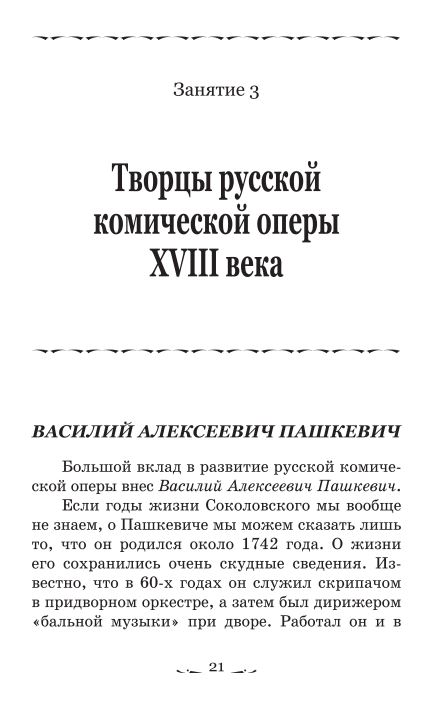 Занятие 3

Творцы русской комической оперы XVIII века

ВАСИЛИЙ АЛЕКСЕЕВИЧ ПАШКЕВИЧ

Большой вклад в развитие русской комической оперы внес Василий Алексеевич Пашкевич.

Если годы жизни Соколовского мы вообще не знаем, о Пашкевиче мы можем сказать лишь то, что он родился около 1742 года. О жизни его сохранились очень скудные сведения. Известно, что в 60-х годах он служил скрипачом в придворном оркестре, а затем был дирижером «бальной музыки» при дворе. Работал он и в

21